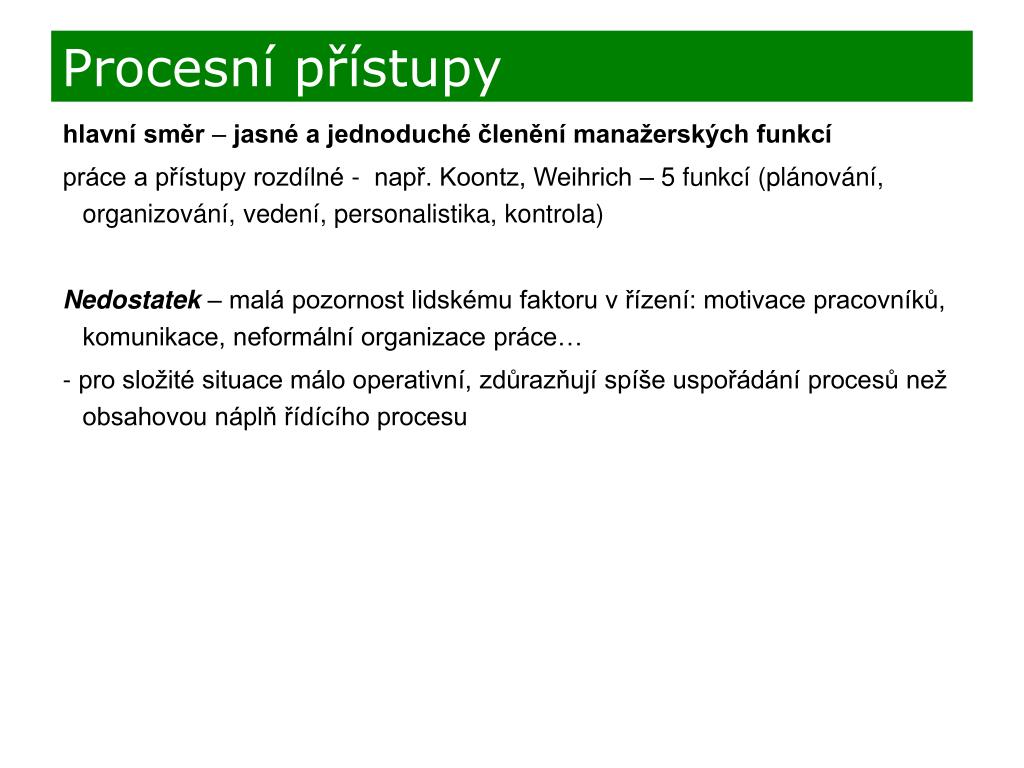 Procesní přístupy

hlavní směr – jasné a jednoduché členění manažerských funkcí

práce a přístupy rozdílné - např. Koontz, Weihrich – 5 funkcí (plánování, organizování, vedení, personalistika, kontrola)

Nedostatek – malá pozornost lidskému faktoru v řízení: motivace pracovníků, komunikace, neformální organizace práce…

- pro složité situace málo operativní, zdůrazňují spíše uspořádání procesů než obsahovou náplň řídícího procesu